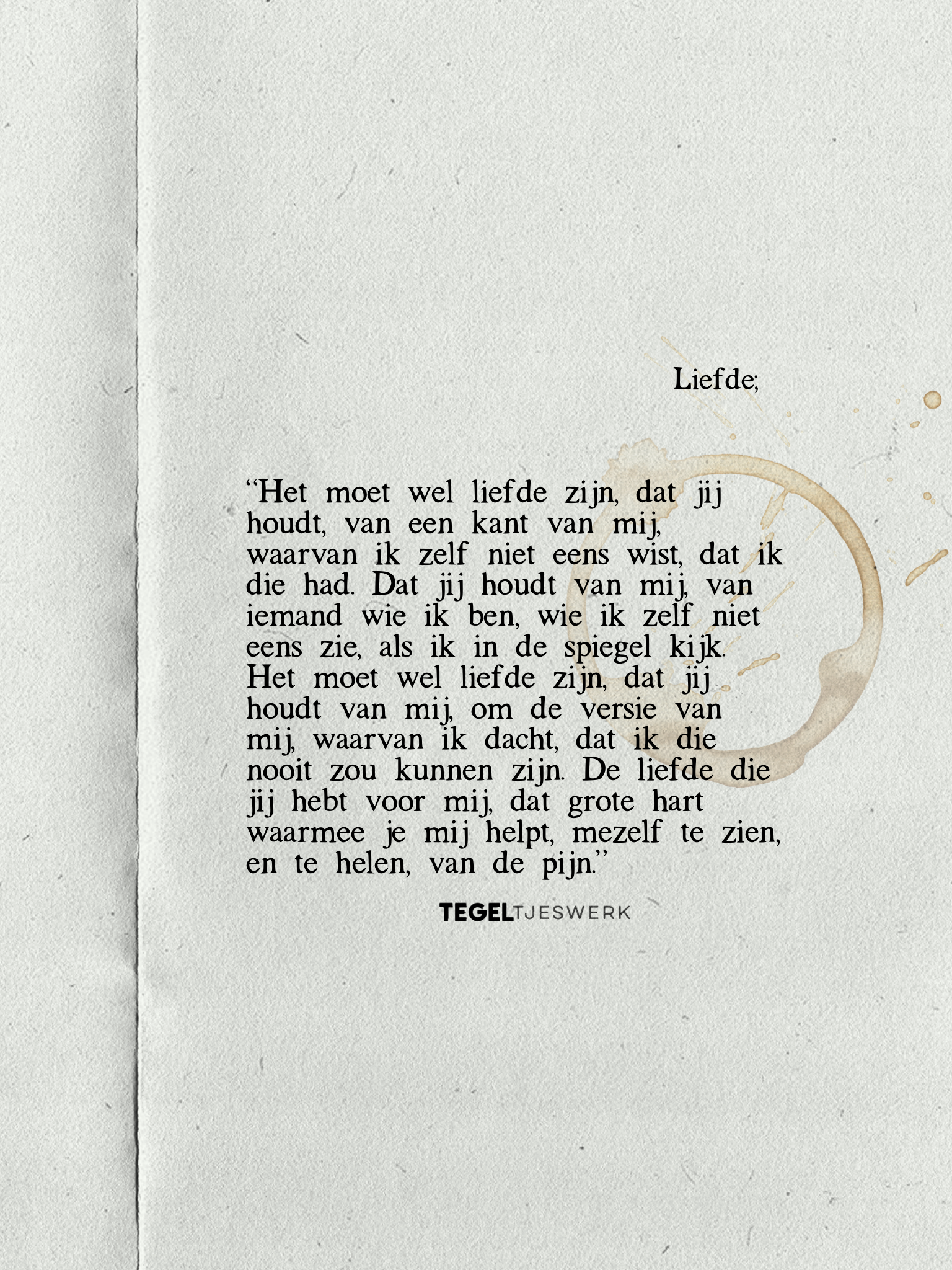 Liefde;

"Het moet wel liefde zijn, dat jij houdt, van een kant van mij, waarvan ik zelf niet eens wist, dat ik die had. Dat jij houdt van mij, van iemand wie ik ben, wie ik zelf niet eens zie, als ik in de spiegel kijk. Het moet wel liefde zijn, dat jij houdt van mij, om de versie van mij, waarvan ik dacht, dat ik die nooit zou kunnen zijn. De liefde die jij hebt voor mij, dat grote hart waarmee je mij helpt, mezelf te zien, en te helen, van de pijn."

TEGELTJESWERK